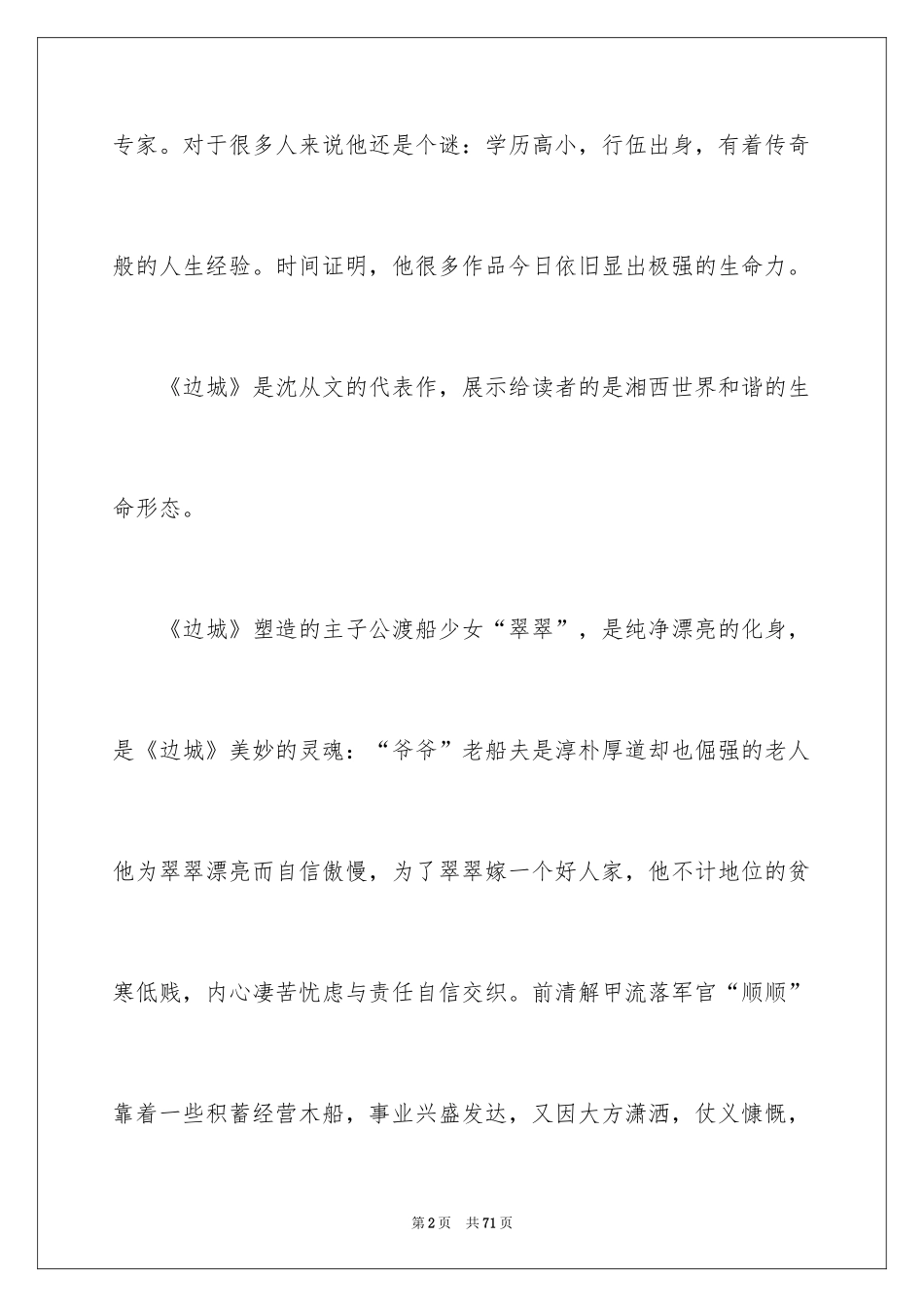 专家。对于很多人来说他还是个谜：学历高小，行伍出身，有着传奇般的人生经验。时间证明，他很多作品今日依旧显出极强的生命力。

《边城》是沈从文的代表作，展示给读者的是湘西世界和谐的生命形态。

《边城》塑造的主子公渡船少女“翠翠”，是纯净漂亮的化身，是《边城》美妙的灵魂：“爷爷”老船夫是淳朴厚道却也倔强的老人他为翠翠漂亮而自信傲慢，为了翠翠嫁一个好人家，他不计地位的贫寒低贱，内心凄苦忧虑与责任自信交织。前清解甲流落军官“顺顺”靠着一些积蓄经营木船，事业兴盛发达，又因大方潇洒，仗义慷慨，

第2页 共71页